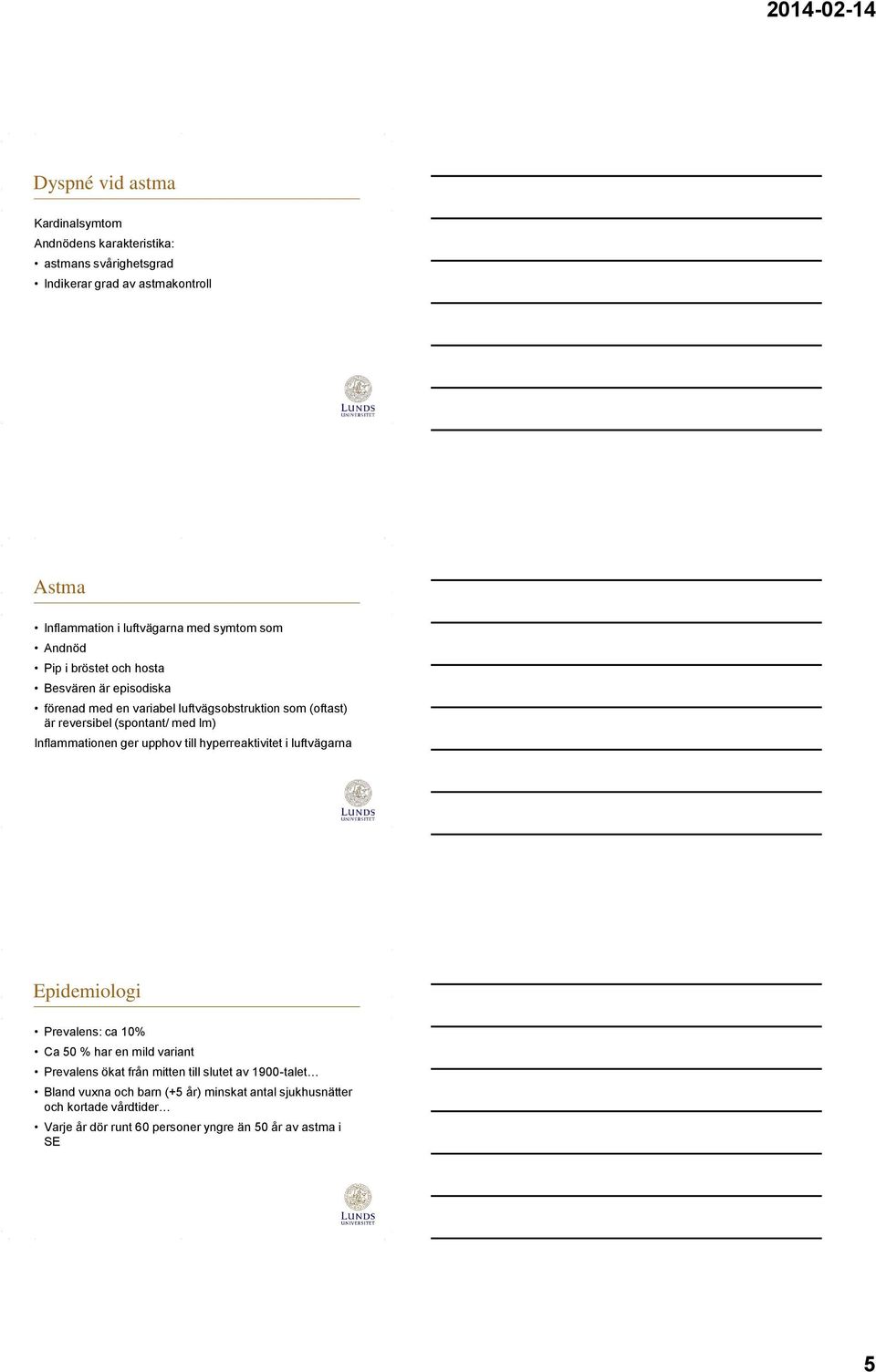 2014-02-14

Dyspné vid astma

Kardinalsymtom
Andnödens karakteristika:
• astmans svårighetsgrad
• Indikerar grad av astmakontroll

LUNDS UNIVERSITET

Astma

• Inflammation i luftvägarna med symtom som
• Andnöd
• Pip i bröstet och hosta
• Besvären är episodiska
• förenad med en variabel luftvägsobstruktion som (oftast) är reversibel (spontant/ med lm)
Inflammationen ger upphov till hyperreaktivitet i luftvägarna

LUNDS UNIVERSITET

Epidemiologi

• Prevalens: ca 10%
• Ca 50 % har en mild variant
• Prevalens ökat från mitten till slutet av 1900-talet…
• Bland vuxna och barn (+5 år) minskat antal sjukhusnätter och kortade vårdtider…
• Varje år dör runt 60 personer yngre än 50 år av astma i SE

LUNDS UNIVERSITET

5